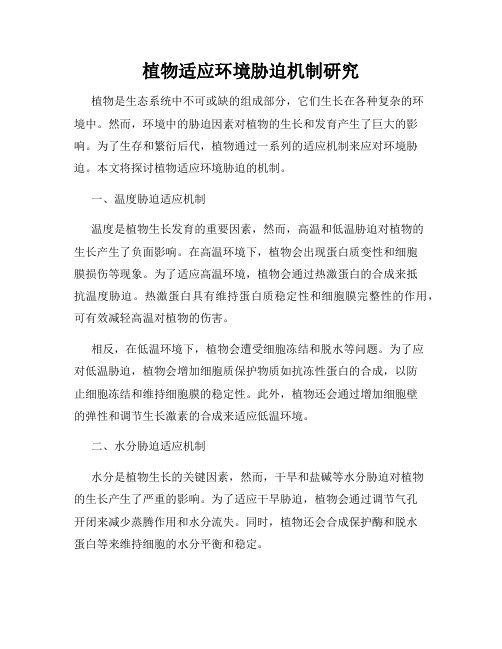 植物适应环境胁迫机制研究

植物是生态系统中不可或缺的组成部分，它们生长在各种复杂的环境中。然而，环境中的胁迫因素对植物的生长和发育产生了巨大的影响。为了生存和繁衍后代，植物通过一系列的适应机制来应对环境胁迫。本文将探讨植物适应环境胁迫的机制。

一、温度胁迫适应机制

温度是植物生长发育的重要因素，然而，高温和低温胁迫对植物的生长产生了负面影响。在高温环境下，植物会出现蛋白质变性和细胞膜损伤等现象。为了适应高温环境，植物会通过热激蛋白的合成来抵抗温度胁迫。热激蛋白具有维持蛋白质稳定性和细胞膜完整性的作用，可有效减轻高温对植物的伤害。

相反，在低温环境下，植物会遭受细胞冻结和脱水等问题。为了应对低温胁迫，植物会增加细胞质保护物质如抗冻性蛋白的合成，以防止细胞冻结和维持细胞膜的稳定性。此外，植物还会通过增加细胞壁的弹性和调节生长激素的合成来适应低温环境。

二、水分胁迫适应机制

水分是植物生长的关键因素，然而，干旱和盐碱等水分胁迫对植物的生长产生了严重的影响。为了适应干旱胁迫，植物会通过调节气孔开闭来减少蒸腾作用和水分流失。同时，植物还会合成保护酶和脱水蛋白等来维持细胞的水分平衡和稳定。